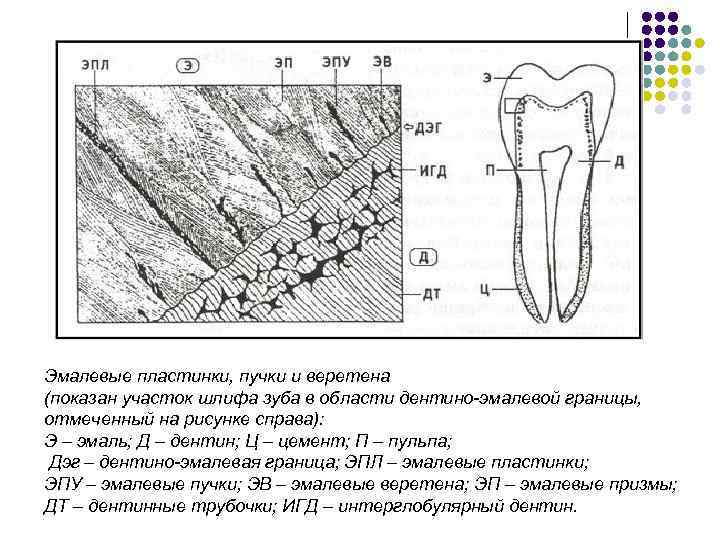 ЭПЛ
Э
ЭП
ЭПУ
ЭВ
ДЭГ
ИГД
Д
ДТ
Э
П
Д
Ц

Эмалевые пластинки, пучки и веретена
(показан участок шлифа зуба в области дентино-эмалевой границы, отмеченный на рисунке справа):
Э – эмаль; Д – дентин; Ц – цемент; П – пульпа;
Дэг – дентино-эмалевая граница; ЭПЛ – эмалевые пластинки;
ЭПУ – эмалевые пучки; ЭВ – эмалевые веретена; ЭП – эмалевые призмы;
ДТ – дентинные трубочки; ИГД – интерглобулярный дентин.